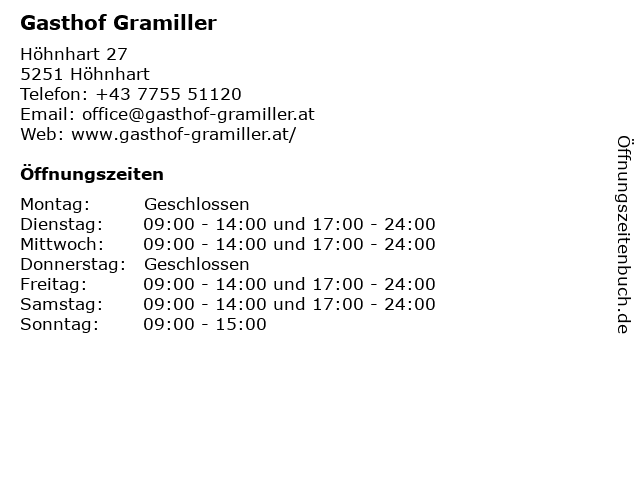 Gasthof Gramiller

Höhnhart 27
5251 Höhnhart
Telefon: +43 7755 51120
Email: office@gasthof-gramiller.at
Web: www.gasthof-gramiller.at/

Öffnungszeiten

| Montag: | Geschlossen |
|---|---|
| Dienstag: | 09:00 - 14:00 und 17:00 - 24:00 |
| Mittwoch: | 09:00 - 14:00 und 17:00 - 24:00 |
| Donnerstag: | Geschlossen |
| Freitag: | 09:00 - 14:00 und 17:00 - 24:00 |
| Samstag: | 09:00 - 14:00 und 17:00 - 24:00 |
| Sonntag: | 09:00 - 15:00 |

Öffnungszeitenbuch.de